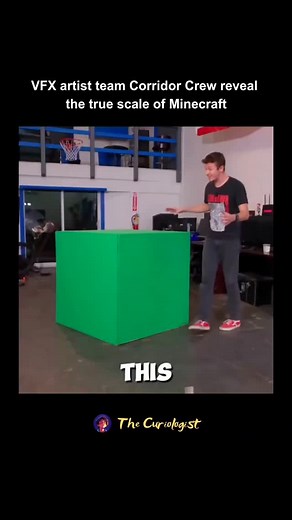 VFX artist team Corridor Crew reveal the true scale of Minecraft

THIS

The Curiologist